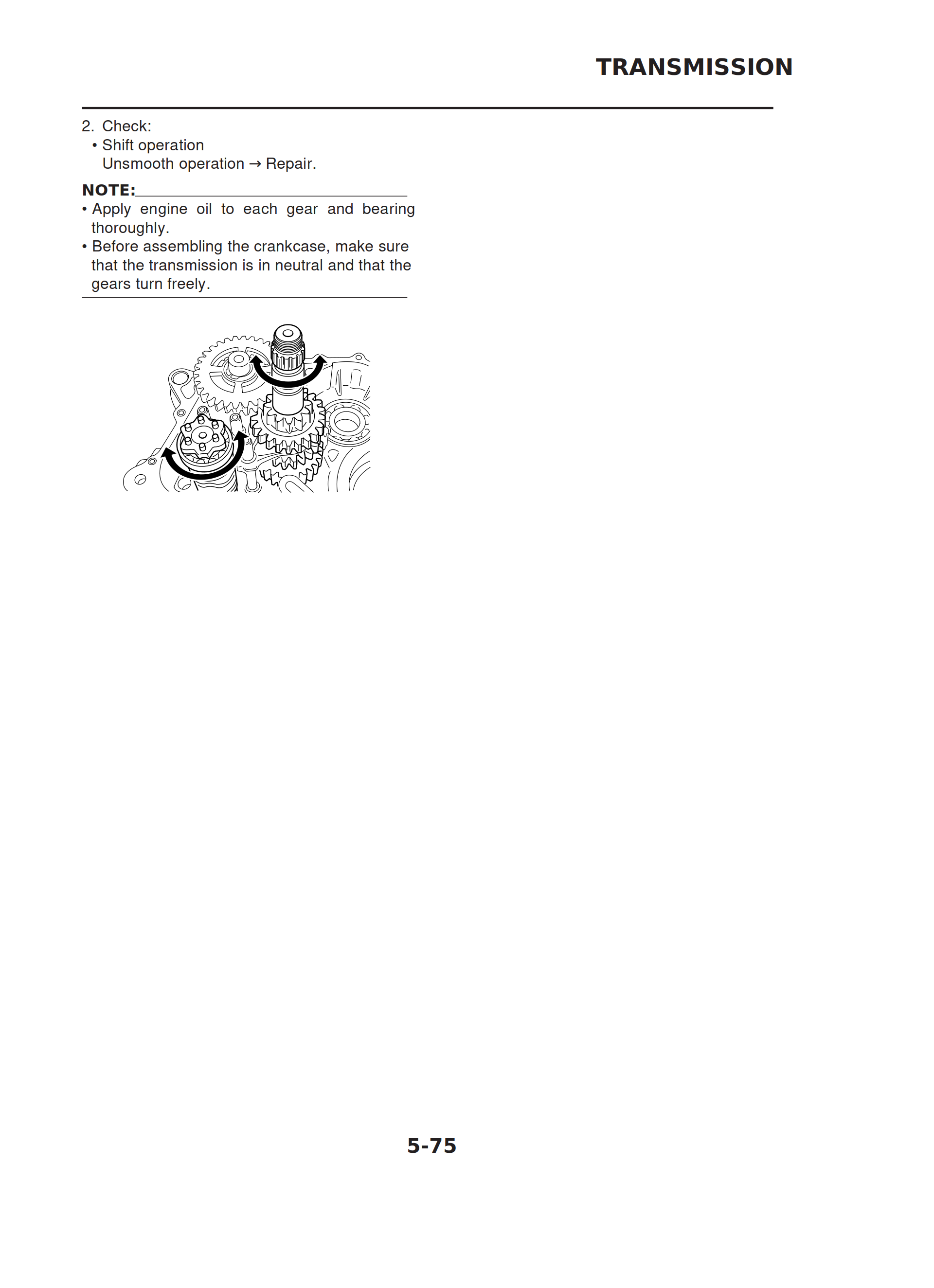 TRANSMISSION

2. Check:
• Shift operation
Unsmooth operation → Repair.

NOTE:

• Apply engine oil to each gear and bearing thoroughly.
• Before assembling the crankcase, make sure that the transmission is in neutral and that the gears turn freely.

5-75